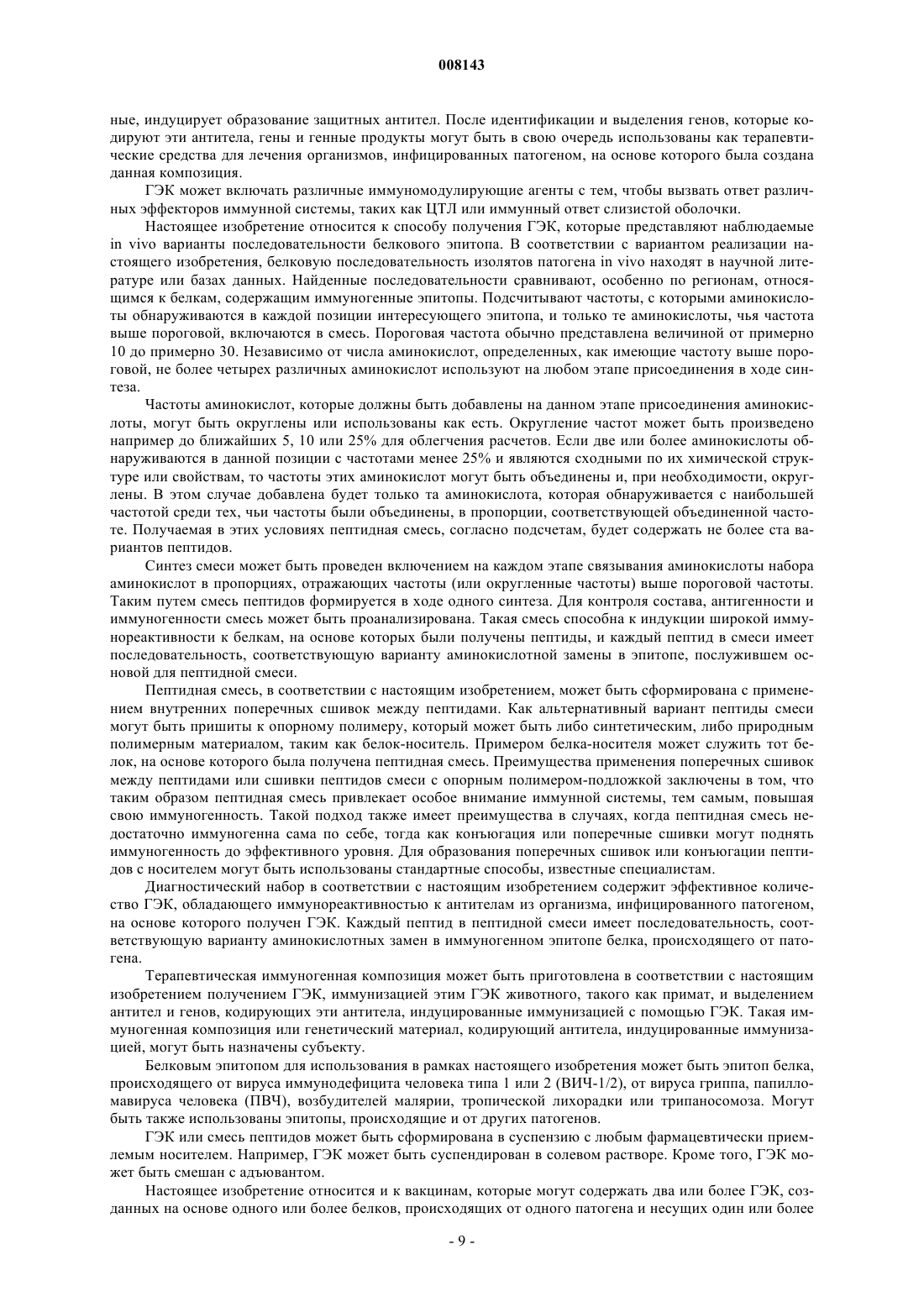 008143

ные, индуцирует образование защитных антител. После идентификации и выделения генов, которые кодируют эти антитела, гены и генные продукты могут быть в свою очередь использованы как терапевтические средства для лечения организмов, инфицированных патогеном, на основе которого была создана данная композиция.

ГЭК может включать различные иммуномодулирующие агенты с тем, чтобы вызвать ответ различных эффекторов иммунной системы, таких как ЦТЛ или иммунный ответ слизистой оболочки.

Настоящее изобретение относится к способу получения ГЭК, которые представляют наблюдаемые in vivo варианты последовательности белкового эпитопа. В соответствии с вариантом реализации настоящего изобретения, белковую последовательность изолятов патогена in vivo находят в научной литературе или базах данных. Найденные последовательности сравнивают, особенно по регионам, относящимся к белкам, содержащим иммуногенные эпитопы. Подсчитывают частоты, с которыми аминокислоты обнаруживаются в каждой позиции интересующего эпитопа, и только те аминокислоты, чья частота выше пороговой, включаются в смесь. Пороговая частота обычно представлена величиной от примерно 10 до примерно 30. Независимо от числа аминокислот, определенных, как имеющие частоту выше пороговой, не более четырех различных аминокислот используют на любом этапе присоединения в ходе синтеза.

Частоты аминокислот, которые должны быть добавлены на данном этапе присоединения аминокислоты, могут быть округлены или использованы как есть. Округление частот может быть произведено например до ближайших 5, 10 или 25% для облегчения расчетов. Если две или более аминокислоты обнаруживаются в данной позиции с частотами менее 25% и являются сходными по их химической структуре или свойствам, то частоты этих аминокислот могут быть объединены и, при необходимости, округлены. В этом случае добавлена будет только та аминокислота, которая обнаруживается с наибольшей частотой среди тех, чьи частоты были объединены, в пропорции, соответствующей объединенной частоте. Получаемая в этих условиях пептидная смесь, согласно подсчетам, будет содержать не более ста вариантов пептидов.

Синтез смеси может быть проведен включением на каждом этапе связывания аминокислоты набора аминокислот в пропорциях, отражающих частоты (или округленные частоты) выше пороговой частоты. Таким путем смесь пептидов формируется в ходе одного синтеза. Для контроля состава, антигенности и иммуногенности смесь может быть проанализирована. Такая смесь способна к индукции широкой иммунореактивности к белкам, на основе которых были получены пептиды, и каждый пептид в смеси имеет последовательность, соответствующую варианту аминокислотной замены в эпитопе, послужившем основой для пептидной смеси.

Пептидная смесь, в соответствии с настоящим изобретением, может быть сформирована с применением внутренних поперечных сшивок между пептидами. Как альтернативный вариант пептиды смеси могут быть пришиты к опорному полимеру, который может быть либо синтетическим, либо природным полимерным материалом, таким как белок-носитель. Примером белка-носителя может служить тот белок, на основе которого была получена пептидная смесь. Преимущества применения поперечных сшивок между пептидами или сшивки пептидов смеси с опорным полимером-подложкой заключены в том, что таким образом пептидная смесь привлекает особое внимание иммунной системы, тем самым, повышая свою иммуногенность. Такой подход также имеет преимущества в случаях, когда пептидная смесь недостаточно иммуногенна сама по себе, тогда как конъюгация или поперечные сшивки могут поднять иммуногенность до эффективного уровня. Для образования поперечных сшивок или конъюгации пептидов с носителем могут быть использованы стандартные способы, известные специалистам.

Диагностический набор в соответствии с настоящим изобретением содержит эффективное количество ГЭК, обладающего иммунореактивностью к антителам из организма, инфицированного патогеном, на основе которого получен ГЭК. Каждый пептид в пептидной смеси имеет последовательность, соответствующую варианту аминокислотных замен в иммуногенном эпитопе белка, происходящего от патогена.

Терапевтическая иммуногенная композиция может быть приготовлена в соответствии с настоящим изобретением получением ГЭК, иммунизацией этим ГЭК животного, такого как примат, и выделением антител и генов, кодирующих эти антитела, индуцированные иммунизацией с помощью ГЭК. Такая иммуногенная композиция или генетический материал, кодирующий антитела, индуцированные иммунизацией, могут быть назначены субъекту.

Белковым эпитопом для использования в рамках настоящего изобретения может быть эпитоп белка, происходящего от вируса иммунодефицита человека типа 1 или 2 (ВИЧ-1/2), от вируса гриппа, папилломавируса человека (ПВЧ), возбудителей малярии, тропической лихорадки или трипаносомоза. Могут быть также использованы эпитопы, происходящие и от других патогенов.

ГЭК или смесь пептидов может быть сформирована в суспензию с любым фармацевтически приемлемым носителем. Например, ГЭК может быть суспендирован в солевом растворе. Кроме того, ГЭК может быть смешан с адъювантом.

Настоящее изобретение относится и к вакцинам, которые могут содержать два или более ГЭК, созданных на основе одного или более белков, происходящих от одного патогена и несущих один или более

- 9 -